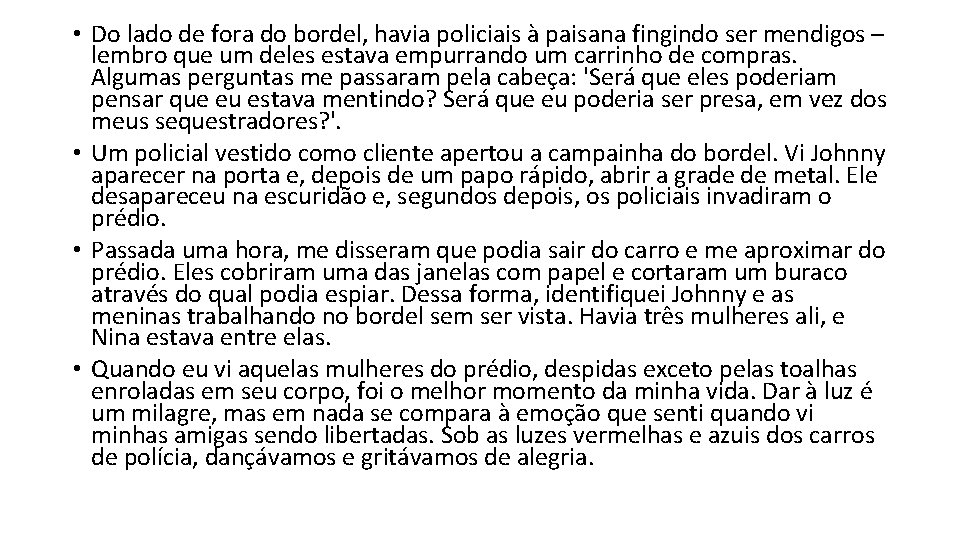 • Do lado de fora do bordel, havia policiais à paisana fingindo ser mendigos – lembro que um deles estava empurrando um carrinho de compras. Algumas perguntas me passaram pela cabeça: 'Será que eles poderiam pensar que eu estava mentindo? Será que eu poderia ser presa, em vez dos meus sequestradores?'.

• Um policial vestido como cliente apertou a campainha do bordel. Vi Johnny aparecer na porta e, depois de um papo rápido, abrir a grade de metal. Ele desapareceu na escuridão e, segundos depois, os policiais invadiram o prédio.

• Passada uma hora, me disseram que podia sair do carro e me aproximar do prédio. Eles cobriram uma das janelas com papel e cortaram um buraco através do qual podia espiar. Dessa forma, identifiquei Johnny e as meninas trabalhando no bordel sem ser vista. Havia três mulheres ali, e Nina estava entre elas.

• Quando eu vi aquelas mulheres do prédio, despidas exceto pelas toalhas enroladas em seu corpo, foi o melhor momento da minha vida. Dar à luz é um milagre, mas em nada se compara à emoção que senti quando vi minhas amigas sendo libertadas. Sob as luzes vermelhas e azuis dos carros de polícia, dançávamos e gritávamos de alegria.